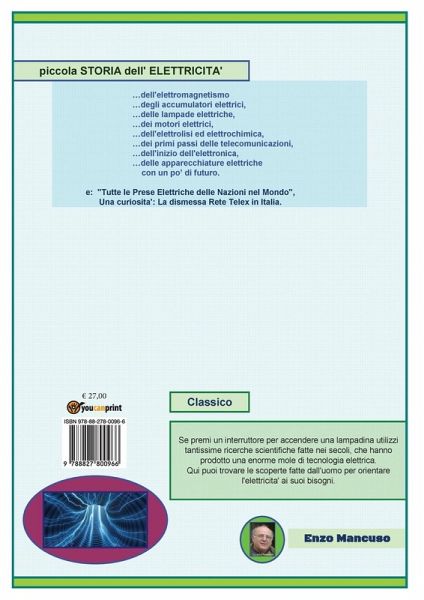 piccola STORIA dell' ELETTRICITA'

...dell'elettromagnetismo
...degli accumulatori elettrici,
...delle lampade elettriche,
...dei motori elettrici,
...dell'elettrolisi ed elettrochimica,
...dei primi passi delle telecomunicazioni,
...dell'inizio dell'elettronica,
...delle apparecchiature elettriche con un po' di futuro.

e: "Tutte le Prese Elettriche delle Nazioni nel Mondo", Una curiosita': La dismessa Rete Telex in Italia.

€ 27,00

youcanprint

ISBN 978-88-278-0096-6

9 788827 800966

Classico

Se premi un interruttore per accendere una lampadina utilizzi tantissime ricerche scientifiche fatte nei secoli, che hanno prodotto una enorme mole di tecnologia elettrica.
Qui puoi trovare le scoperte fatte dall'uomo per orientare l'elettricita' ai suoi bisogni.

Enzo Mancuso